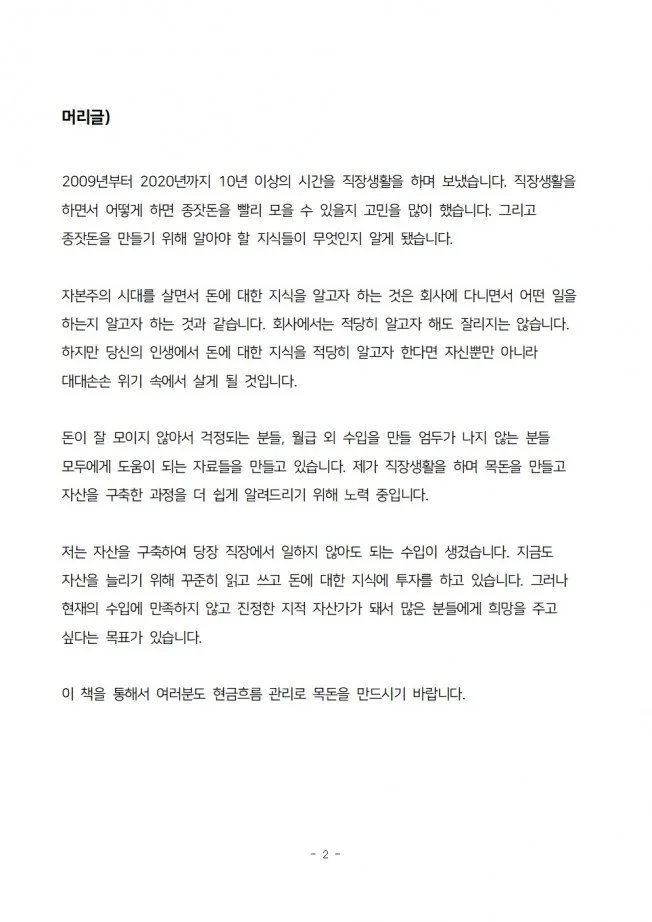 머리글)

2009년부터 2020년까지 10년 이상의 시간을 직장생활을 하며 보냈습니다. 직장생활을 하면서 어떻게 하면 종잣돈을 빨리 모을 수 있을지 고민을 많이 했습니다. 그리고 종잣돈을 만들기 위해 알아야 할 지식들이 무엇인지 알게 됐습니다.

자본주의 시대를 살면서 돈에 대한 지식을 알고자 하는 것은 회사에 다니면서 어떤 일을 하는지 알고자 하는 것과 같습니다. 회사에서는 적당히 알고자 해도 잘리지는 않습니다. 하지만 당신의 인생에서 돈에 대한 지식을 적당히 알고자 한다면 자신뿐만 아니라 대대손손 위기 속에서 살게 될 것입니다.

돈이 잘 모이지 않아서 걱정되는 분들, 월급 외 수입을 만들 엄두가 나지 않는 분들 모두에게 도움이 되는 자료들을 만들고 있습니다. 제가 직장생활을 하며 목돈을 만들고 자산을 구축한 과정을 더 쉽게 알려드리기 위해 노력 중입니다.

저는 자산을 구축하여 당장 직장에서 일하지 않아도 되는 수입이 생겼습니다. 지금도 자산을 늘리기 위해 꾸준히 읽고 쓰고 돈에 대한 지식에 투자를 하고 있습니다. 그러나 현재의 수입에 만족하지 않고 진정한 지적 자산가가 돼서 많은 분들에게 희망을 주고 싶다는 목표가 있습니다.

이 책을 통해서 여러분도 현금흐름 관리로 목돈을 만드시기 바랍니다.

- 2 -